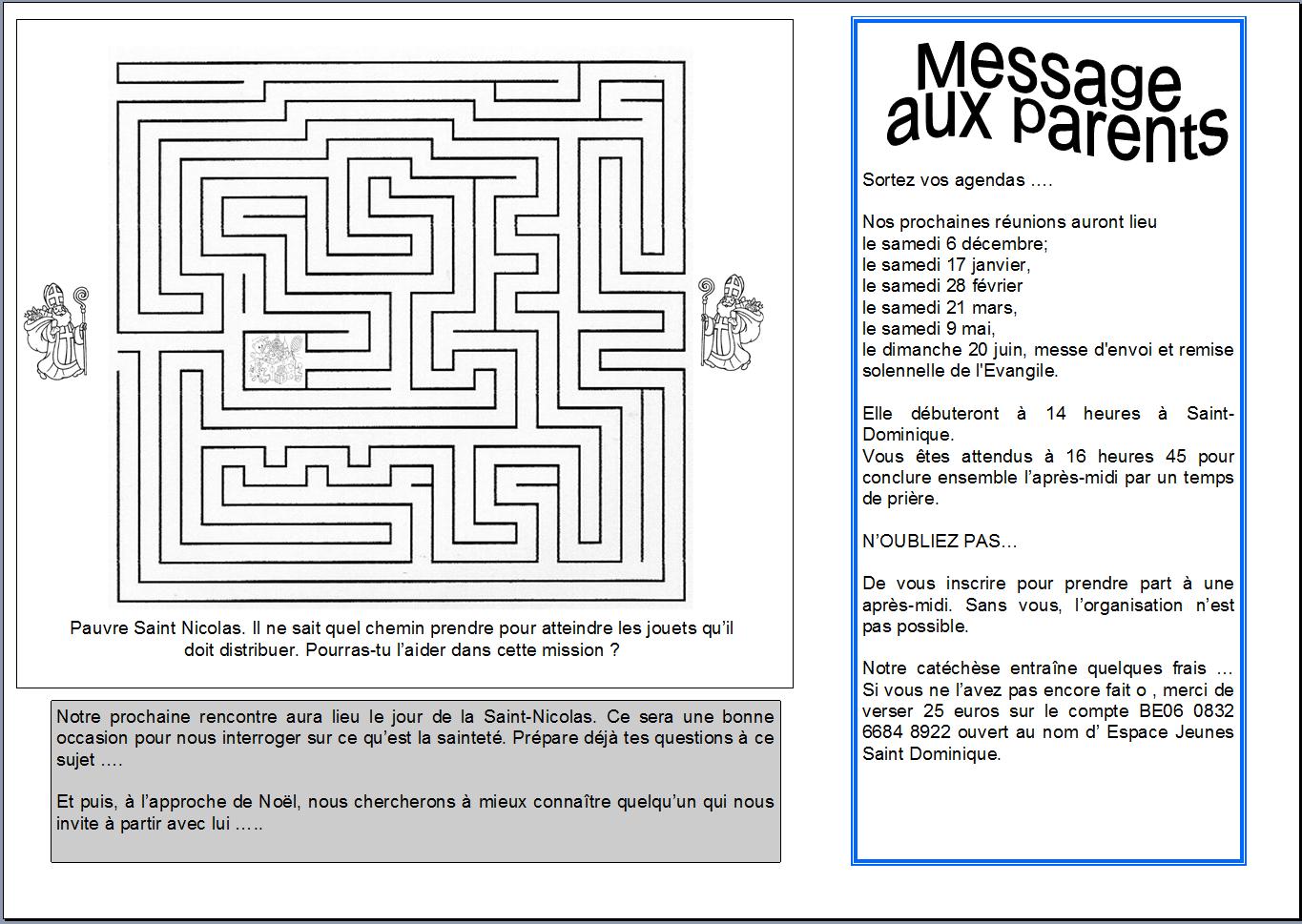 Pauvre Saint Nicolas. Il ne sait quel chemin prendre pour atteindre les jouets qu'il doit distribuer. Pourras-tu l'aider dans cette mission ?

Notre prochaine rencontre aura lieu le jour de la Saint-Nicolas. Ce sera une bonne occasion pour nous interroger sur ce qu'est la sainteté. Prépare déjà tes questions à ce sujet ….

Et puis, à l'approche de Noël, nous chercherons à mieux connaître quelqu'un qui nous invite à partir avec lui …..

Message aux parents

Sortez vos agendas ….

Nos prochaines réunions auront lieu
le samedi 6 décembre;
le samedi 17 janvier,
le samedi 28 février
le samedi 21 mars,
le samedi 9 mai,
le dimanche 20 juin, messe d'envoi et remise solennelle de l'Evangile.

Elle débuteront à 14 heures à Saint-Dominique.
Vous êtes attendus à 16 heures 45 pour conclure ensemble l'après-midi par un temps de prière.

N'OUBLIEZ PAS…

De vous inscrire pour prendre part à une après-midi. Sans vous, l'organisation n'est pas possible.

Notre catéchèse entraîne quelques frais … Si vous ne l'avez pas encore fait o , merci de verser 25 euros sur le compte BE06 0832 6684 8922 ouvert au nom d' Espace Jeunes Saint Dominique.